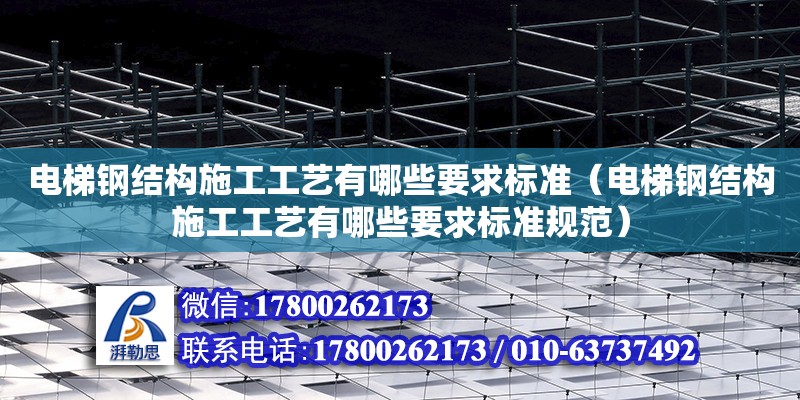 电梯钢结构施工工艺有哪些要求标准（电梯钢结构施工工艺有哪些要求标准规范）

湃勒思

微信:17800262173

联系电话:17800262173 / 010-63737492